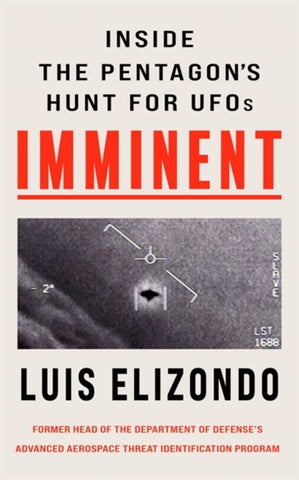 INSIDE THE PENTAGON'S HUNT FOR UFOs

IMMINENT

- 2°

SLAVE

LST 1688

LUIS ELIZONDO

FORMER HEAD OF THE DEPARTMENT OF DEFENSE'S ADVANCED AEROSPACE THREAT IDENTIFICATION PROGRAM